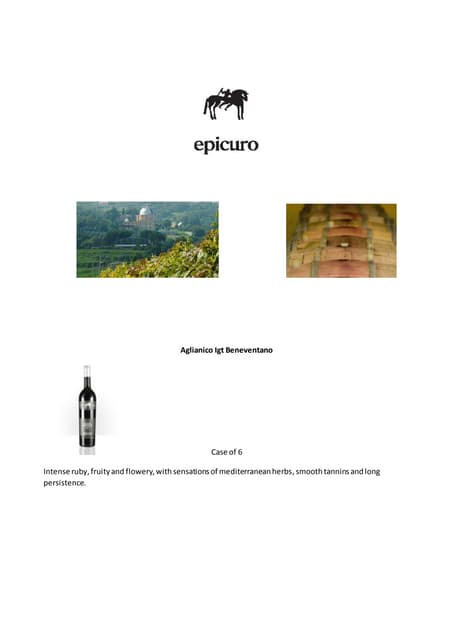 epicuro

Aglianico Igt Beneventano

Case of 6

Intense ruby, fruity and flowery, with sensations of mediterranean herbs, smooth tannins and long persistence.